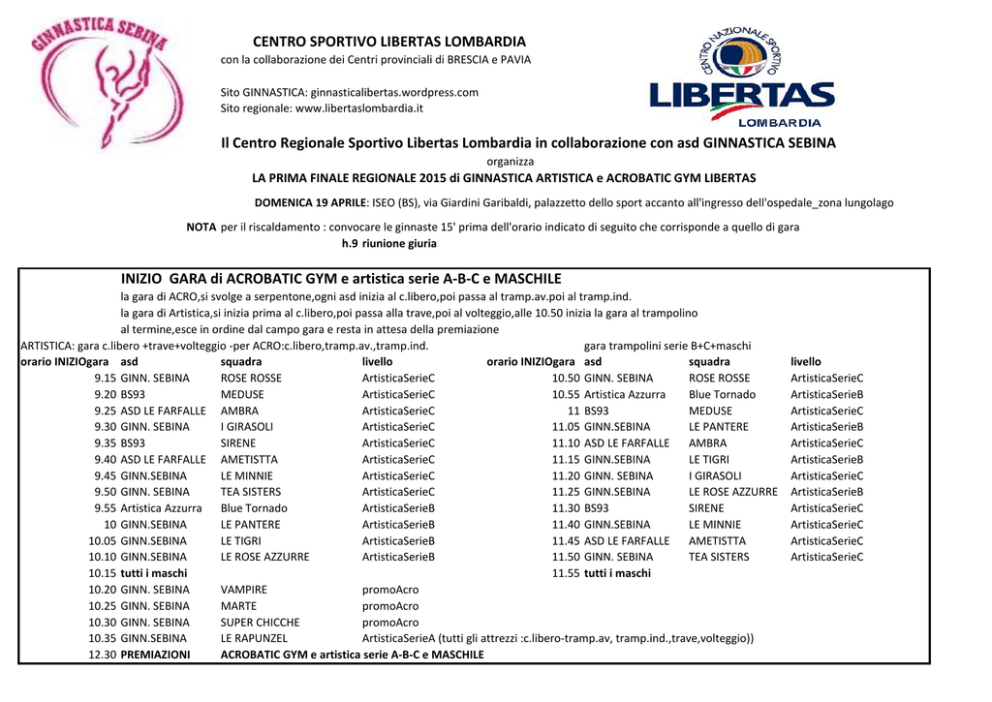 GINNASTICA SEBINA

CENTRO SPORTIVO LIBERTAS LOMBARDIA
con la collaborazione dei Centri provinciali di BRESCIA e PAVIA

Sito GINNASTICA: ginnasticalibertas.wordpress.com
Sito regionale: www.libertaslombardia.it

CENTRO NAZIONALE SPORTIVO LIBERTAS LOMBARDIA

Il Centro Regionale Sportivo Libertas Lombardia in collaborazione con asd GINNASTICA SEBINA
organizza
LA PRIMA FINALE REGIONALE 2015 di GINNASTICA ARTISTICA e ACROBATIC GYM LIBERTAS

DOMENICA 19 APRILE: ISEO (BS), via Giardini Garibaldi, palazzetto dello sport accanto all'ingresso dell'ospedale_zona lungolago

NOTA per il riscaldamento : convocare le ginnaste 15' prima dell'orario indicato di seguito che corrisponde a quello di gara
h.9 riunione giuria

INIZIO GARA di ACROBATIC GYM e artistica serie A-B-C e MASCHILE
la gara di ACRO,si svolge a serpentone,ogni asd inizia al c.libero,poi passa al tramp.av.poi al tramp.ind.
la gara di Artistica,si inizia prima al c.libero,poi passa alla trave,poi al volteggio,alle 10.50 inizia la gara al trampolino
al termine,esce in ordine dal campo gara e resta in attesa della premiazione
ARTISTICA: gara c.libero +trave+volteggio -per ACRO:c.libero,tramp.av.,tramp.ind.

| orario INIZIOgara | asd | squadra | livello |
|---|---|---|---|
| 9.15 | GINN. SEBINA | ROSE ROSSE | ArtisticaSerieC |
| 9.20 | BS93 | MEDUSE | ArtisticaSerieC |
| 9.25 | ASD LE FARFALLE | AMBRA | ArtisticaSerieC |
| 9.30 | GINN. SEBINA | I GIRASOLI | ArtisticaSerieC |
| 9.35 | BS93 | SIRENE | ArtisticaSerieC |
| 9.40 | ASD LE FARFALLE | AMETISTTA | ArtisticaSerieC |
| 9.45 | GINN.SEBINA | LE MINNIE | ArtisticaSerieC |
| 9.50 | GINN. SEBINA | TEA SISTERS | ArtisticaSerieC |
| 9.55 | Artistica Azzurra | Blue Tornado | ArtisticaSerieB |
| 10 | GINN.SEBINA | LE PANTERE | ArtisticaSerieB |
| 10.05 | GINN.SEBINA | LE TIGRI | ArtisticaSerieB |
| 10.10 | GINN.SEBINA | LE ROSE AZZURRE | ArtisticaSerieB |
| 10.15 | tutti i maschi | | |
| 10.20 | GINN. SEBINA | VAMPIRE | promoAcro |
| 10.25 | GINN. SEBINA | MARTE | promoAcro |
| 10.30 | GINN. SEBINA | SUPER CHICCHE | promoAcro |
| 10.35 | GINN.SEBINA | LE RAPUNZEL | ArtisticaSerieA (tutti gli attrezzi :c.libero-tramp.av, tramp.ind.,trave,volteggio)) |
| 12.30 | PREMIAZIONI | ACROBATIC GYM e artistica serie A-B-C e MASCHILE | |

gara trampolini serie B+C+maschi

| orario INIZIOgara | asd | squadra | livello |
|---|---|---|---|
| 10.50 | GINN. SEBINA | ROSE ROSSE | ArtisticaSerieC |
| 10.55 | Artistica Azzurra | Blue Tornado | ArtisticaSerieB |
| 11 | BS93 | MEDUSE | ArtisticaSerieC |
| 11.05 | GINN.SEBINA | LE PANTERE | ArtisticaSerieB |
| 11.10 | ASD LE FARFALLE | AMBRA | ArtisticaSerieC |
| 11.15 | GINN.SEBINA | LE TIGRI | ArtisticaSerieB |
| 11.20 | GINN. SEBINA | I GIRASOLI | ArtisticaSerieC |
| 11.25 | GINN.SEBINA | LE ROSE AZZURRE | ArtisticaSerieB |
| 11.30 | BS93 | SIRENE | ArtisticaSerieC |
| 11.40 | GINN.SEBINA | LE MINNIE | ArtisticaSerieC |
| 11.45 | ASD LE FARFALLE | AMETISTTA | ArtisticaSerieC |
| 11.50 | GINN. SEBINA | TEA SISTERS | ArtisticaSerieC |
| 11.55 | tutti i maschi | | |